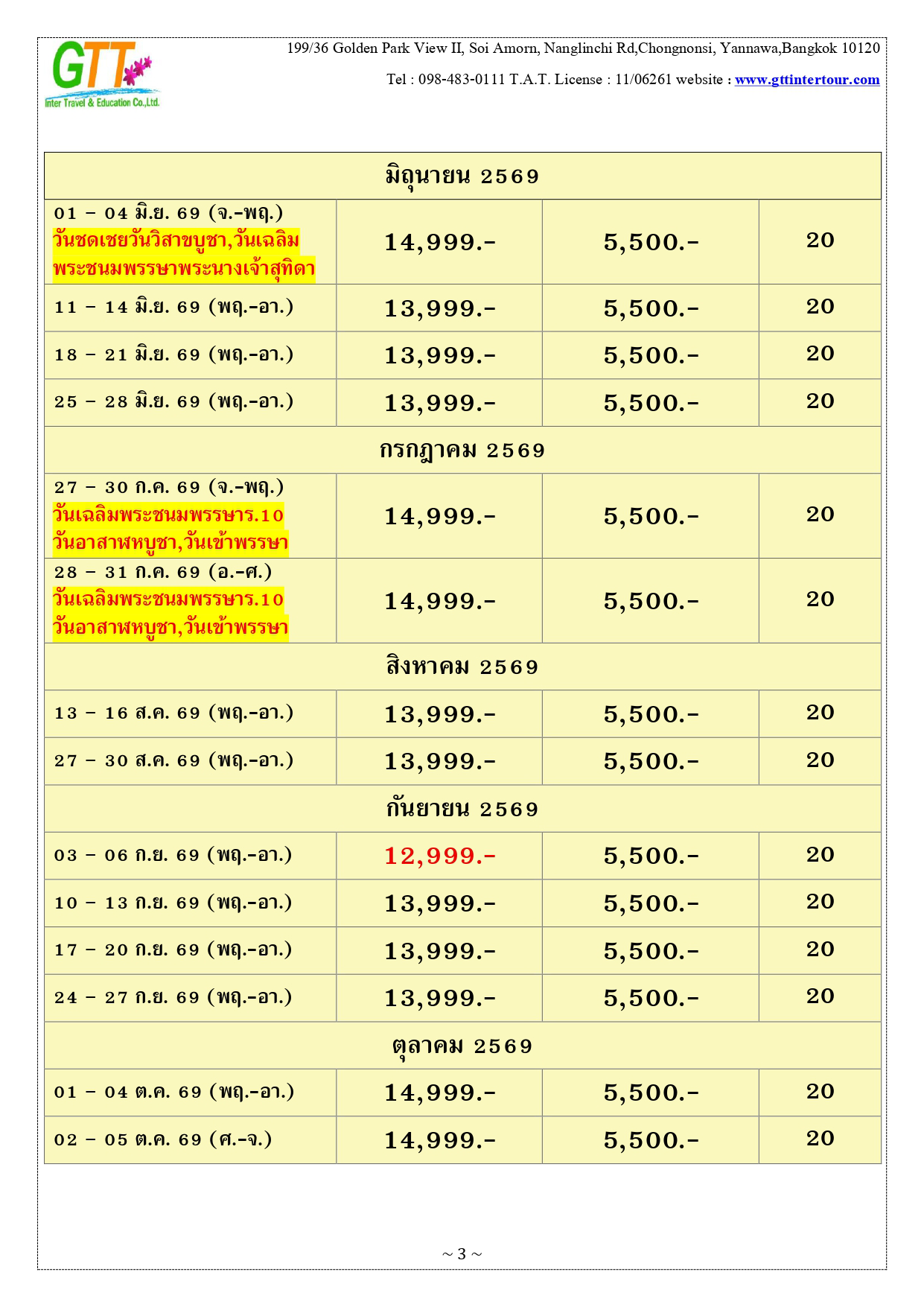 GTT
Inter Travel & Education Co.,Ltd.

199/36 Golden Park View II, Soi Amorn, Nanglinchi Rd,Chongnonsi, Yannawa,Bangkok 10120

Tel : 098-483-0111 T.A.T. License : 11/06261 website : www.gttintertour.com

| มิถุนายน 2569 | | | |
|---|---|---|---|
| 01 – 04 มิ.ย. 69 (จ.-พฤ.) วันชดเชยวันวิสาขบูชา,วันเฉลิมพระชนมพรรษาพระนางเจ้าสุทิดา | 14,999.- | 5,500.- | 20 |
| 11 – 14 มิ.ย. 69 (พฤ.-อา.) | 13,999.- | 5,500.- | 20 |
| 18 – 21 มิ.ย. 69 (พฤ.-อา.) | 13,999.- | 5,500.- | 20 |
| 25 – 28 มิ.ย. 69 (พฤ.-อา.) | 13,999.- | 5,500.- | 20 |
| กรกฎาคม 2569 | | | |
| 27 – 30 ก.ค. 69 (จ.-พฤ.) วันเฉลิมพระชนมพรรษาร.10 วันอาสาฬหบูชา,วันเข้าพรรษา | 14,999.- | 5,500.- | 20 |
| 28 – 31 ก.ค. 69 (อ.-ศ.) วันเฉลิมพระชนมพรรษาร.10 วันอาสาฬหบูชา,วันเข้าพรรษา | 14,999.- | 5,500.- | 20 |
| สิงหาคม 2569 | | | |
| 13 – 16 ส.ค. 69 (พฤ.-อา.) | 13,999.- | 5,500.- | 20 |
| 27 – 30 ส.ค. 69 (พฤ.-อา.) | 13,999.- | 5,500.- | 20 |
| กันยายน 2569 | | | |
| 03 – 06 ก.ย. 69 (พฤ.-อา.) | 12,999.- | 5,500.- | 20 |
| 10 – 13 ก.ย. 69 (พฤ.-อา.) | 13,999.- | 5,500.- | 20 |
| 17 – 20 ก.ย. 69 (พฤ.-อา.) | 13,999.- | 5,500.- | 20 |
| 24 – 27 ก.ย. 69 (พฤ.-อา.) | 13,999.- | 5,500.- | 20 |
| ตุลาคม 2569 | | | |
| 01 – 04 ต.ค. 69 (พฤ.-อา.) | 14,999.- | 5,500.- | 20 |
| 02 – 05 ต.ค. 69 (ศ.-จ.) | 14,999.- | 5,500.- | 20 |

~ 3 ~